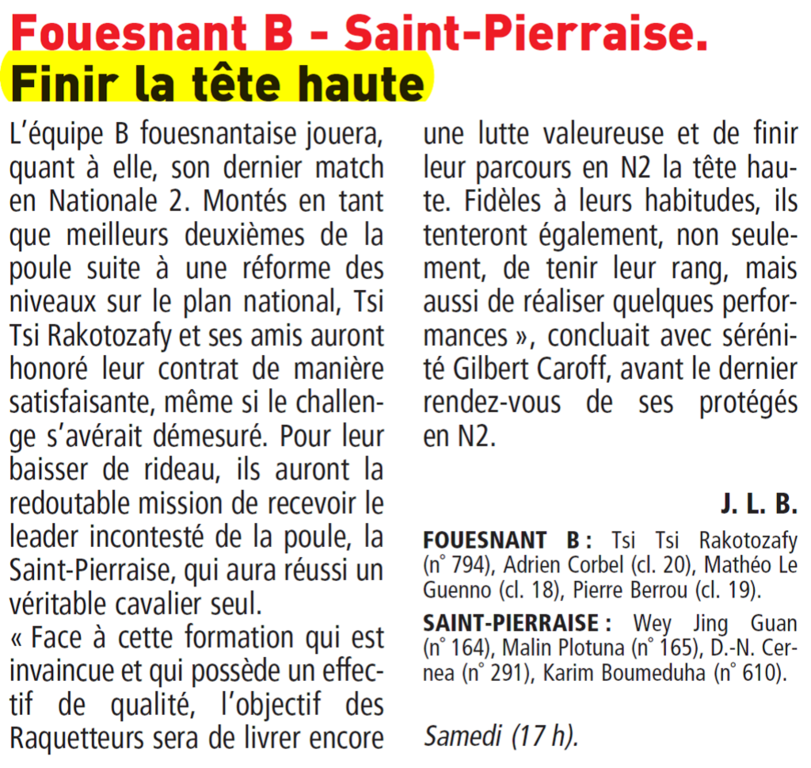 Fouesnant B - Saint-Pierraise.
Finir la tête haute

L'équipe B fouesnantaise jouera, quant à elle, son dernier match en Nationale 2. Montés en tant que meilleurs deuxièmes de la poule suite à une réforme des niveaux sur le plan national, Tsi Tsi Rakotozafy et ses amis auront honoré leur contrat de manière satisfaisante, même si le challenge s'avérait démesuré. Pour leur baisser de rideau, ils auront la redoutable mission de recevoir le leader incontesté de la poule, la Saint-Pierraise, qui aura réussi un véritable cavalier seul.
« Face à cette formation qui est invaincue et qui possède un effectif de qualité, l'objectif des Raquetteurs sera de livrer encore une lutte valeureuse et de finir leur parcours en N2 la tête haute. Fidèles à leurs habitudes, ils tenteront également, non seulement, de tenir leur rang, mais aussi de réaliser quelques performances », concluait avec sérénité Gilbert Caroff, avant le dernier rendez-vous de ses protégés en N2.

J. L. B.

FOUESNANT B : Tsi Tsi Rakotozafy (n° 794), Adrien Corbel (cl. 20), Mathéo Le Guenno (cl. 18), Pierre Berrou (cl. 19).

SAINT-PIERRAISE : Wey Jing Guan (n° 164), Malin Plotuna (n° 165), D.-N. Cernea (n° 291), Karim Boumeduha (n° 610).

Samedi (17 h).